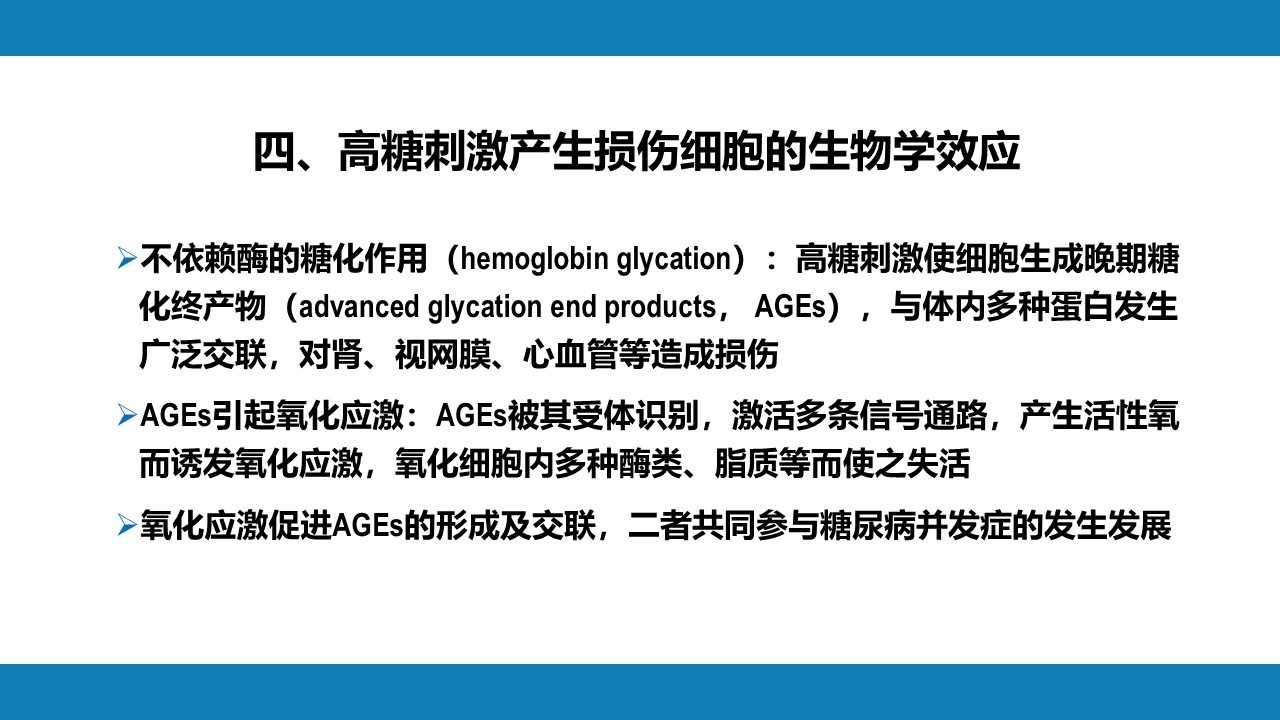 四、高糖刺激产生损伤细胞的生物学效应

➢不依赖酶的糖化作用（hemoglobin glycation）：高糖刺激使细胞生成晚期糖化终产物（advanced glycation end products，AGEs），与体内多种蛋白发生广泛交联，对肾、视网膜、心血管等造成损伤

➢AGEs引起氧化应激：AGEs被其受体识别，激活多条信号通路，产生活性氧而诱发氧化应激，氧化细胞内多种酶类、脂质等而使之失活

➢氧化应激促进AGEs的形成及交联，二者共同参与糖尿病并发症的发生发展